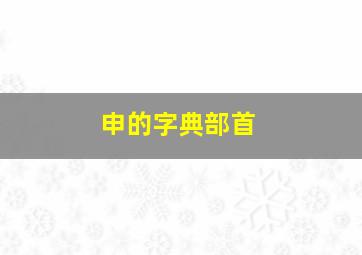 申的字典部首